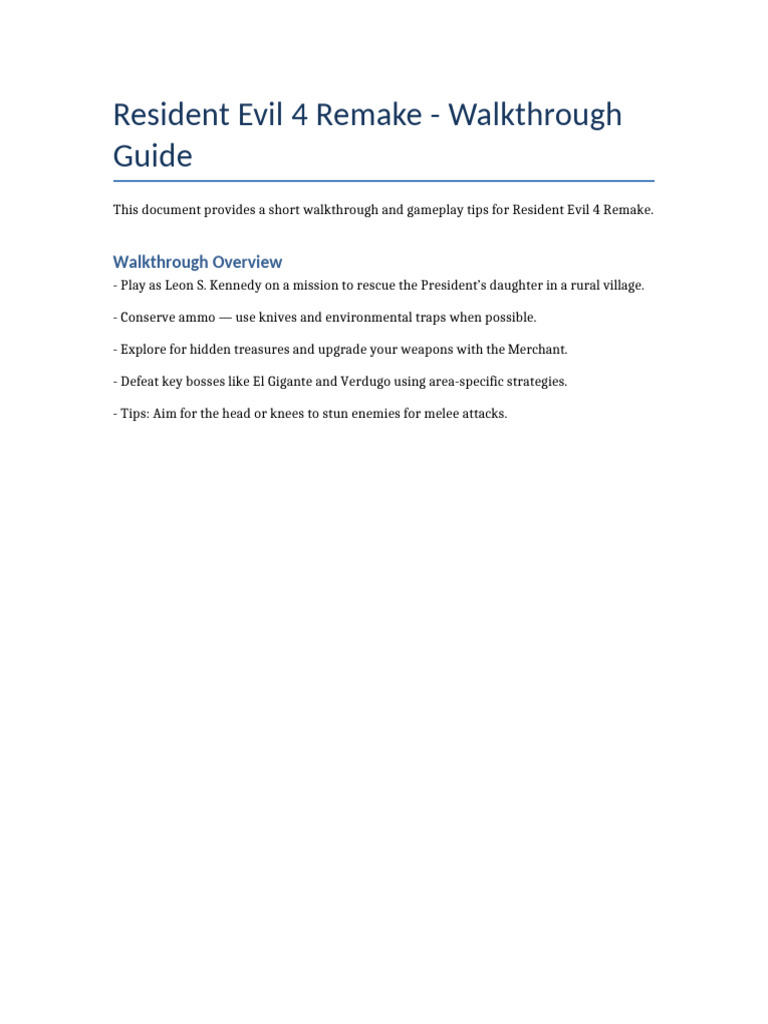 Resident Evil 4 Remake - Walkthrough Guide

This document provides a short walkthrough and gameplay tips for Resident Evil 4 Remake.

Walkthrough Overview

- Play as Leon S. Kennedy on a mission to rescue the President's daughter in a rural village.

- Conserve ammo — use knives and environmental traps when possible.

- Explore for hidden treasures and upgrade your weapons with the Merchant.

- Defeat key bosses like El Gigante and Verdugo using area-specific strategies.

- Tips: Aim for the head or knees to stun enemies for melee attacks.